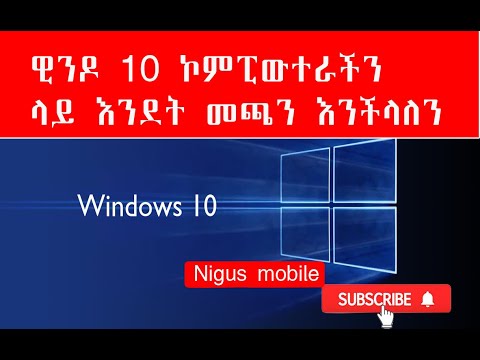 ዊንዶ 10 ኮምፒውተራችን ላይ እንደት መጫን እንችላለን

Windows 10

Nigus mobile

SUBSCRIBE